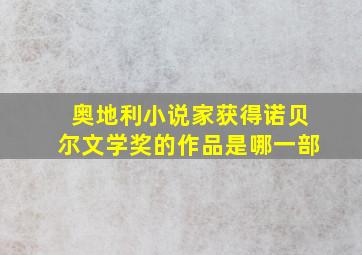 奥地利小说家获得诺贝尔文学奖的作品是哪一部